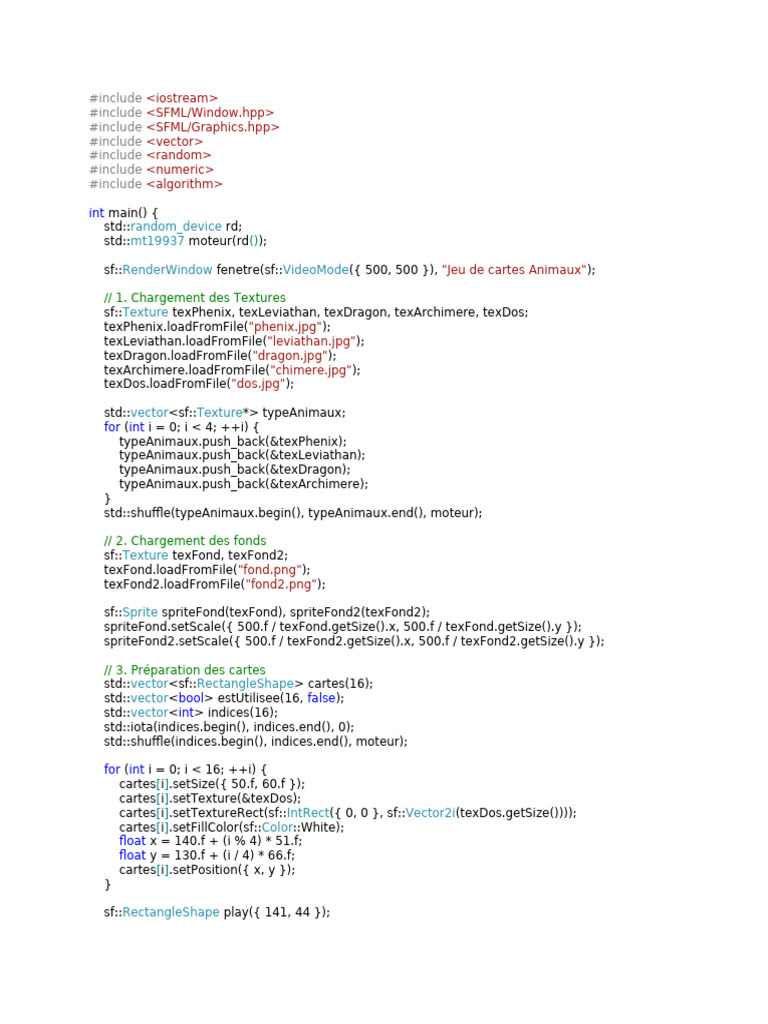 #include <iostream>
#include <SFML/Window.hpp>
#include <SFML/Graphics.hpp>
#include <vector>
#include <random>
#include <numeric>
#include <algorithm>

int main() {
    std::random_device rd;
    std::mt19937 moteur(rd());

    sf::RenderWindow fenetre(sf::VideoMode({ 500, 500 }), "Jeu de cartes Animaux");

    // 1. Chargement des Textures
    sf::Texture texPhenix, texLeviathan, texDragon, texArchimere, texDos;
    texPhenix.loadFromFile("phenix.jpg");
    texLeviathan.loadFromFile("leviathan.jpg");
    texDragon.loadFromFile("dragon.jpg");
    texArchimere.loadFromFile("chimere.jpg");
    texDos.loadFromFile("dos.jpg");

    std::vector<sf::Texture*> typeAnimaux;
    for (int i = 0; i < 4; ++i) {
        typeAnimaux.push_back(&texPhenix);
        typeAnimaux.push_back(&texLeviathan);
        typeAnimaux.push_back(&texDragon);
        typeAnimaux.push_back(&texArchimere);
    }
    std::shuffle(typeAnimaux.begin(), typeAnimaux.end(), moteur);

    // 2. Chargement des fonds
    sf::Texture texFond, texFond2;
    texFond.loadFromFile("fond.png");
    texFond2.loadFromFile("fond2.png");

    sf::Sprite spriteFond(texFond), spriteFond2(texFond2);
    spriteFond.setScale({ 500.f / texFond.getSize().x, 500.f / texFond.getSize().y });
    spriteFond2.setScale({ 500.f / texFond2.getSize().x, 500.f / texFond2.getSize().y });

    // 3. Préparation des cartes
    std::vector<sf::RectangleShape> cartes(16);
    std::vector<bool> estUtilisee(16, false);
    std::vector<int> indices(16);
    std::iota(indices.begin(), indices.end(), 0);
    std::shuffle(indices.begin(), indices.end(), moteur);

    for (int i = 0; i < 16; ++i) {
        cartes[i].setSize({ 50.f, 60.f });
        cartes[i].setTexture(&texDos);
        cartes[i].setTextureRect(sf::IntRect({ 0, 0 }, sf::Vector2i(texDos.getSize())));
        cartes[i].setFillColor(sf::Color::White);
        float x = 140.f + (i % 4) * 51.f;
        float y = 130.f + (i / 4) * 66.f;
        cartes[i].setPosition({ x, y });
    }

    sf::RectangleShape play({ 141, 44 });